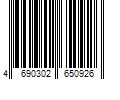 4 690302 650926